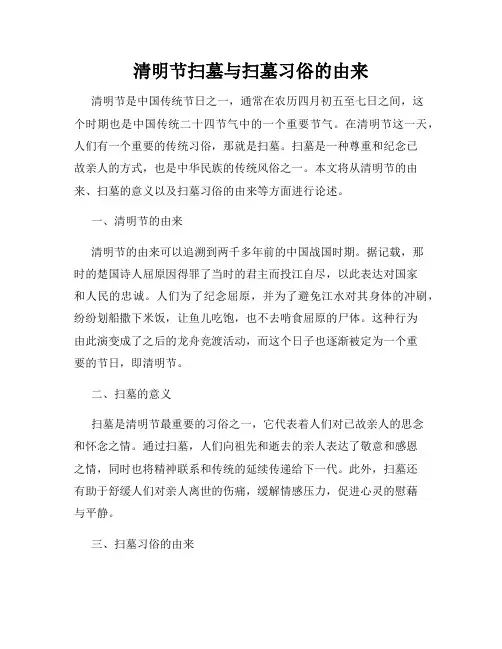 清明节扫墓与扫墓习俗的由来

清明节是中国传统节日之一，通常在农历四月初五至七日之间，这个时期也是中国传统二十四节气中的一个重要节气。在清明节这一天，人们有一个重要的传统习俗，那就是扫墓。扫墓是一种尊重和纪念已故亲人的方式，也是中华民族的传统风俗之一。本文将从清明节的由来、扫墓的意义以及扫墓习俗的由来等方面进行论述。

一、清明节的由来

清明节的由来可以追溯到两千多年前的中国战国时期。据记载，那时的楚国诗人屈原因得罪了当时的君主而投江自尽，以此表达对国家和人民的忠诚。人们为了纪念屈原，并为了避免江水对其身体的冲刷，纷纷划船撒下米饭，让鱼儿吃饱，也不去啃食屈原的尸体。这种行为由此演变成了之后的龙舟竞渡活动，而这个日子也逐渐被定为一个重要的节日，即清明节。

二、扫墓的意义

扫墓是清明节最重要的习俗之一，它代表着人们对已故亲人的思念和怀念之情。通过扫墓，人们向祖先和逝去的亲人表达了敬意和感恩之情，同时也将精神联系和传统的延续传递给下一代。此外，扫墓还有助于舒缓人们对亲人离世的伤痛，缓解情感压力，促进心灵的慰藉与平静。

三、扫墓习俗的由来